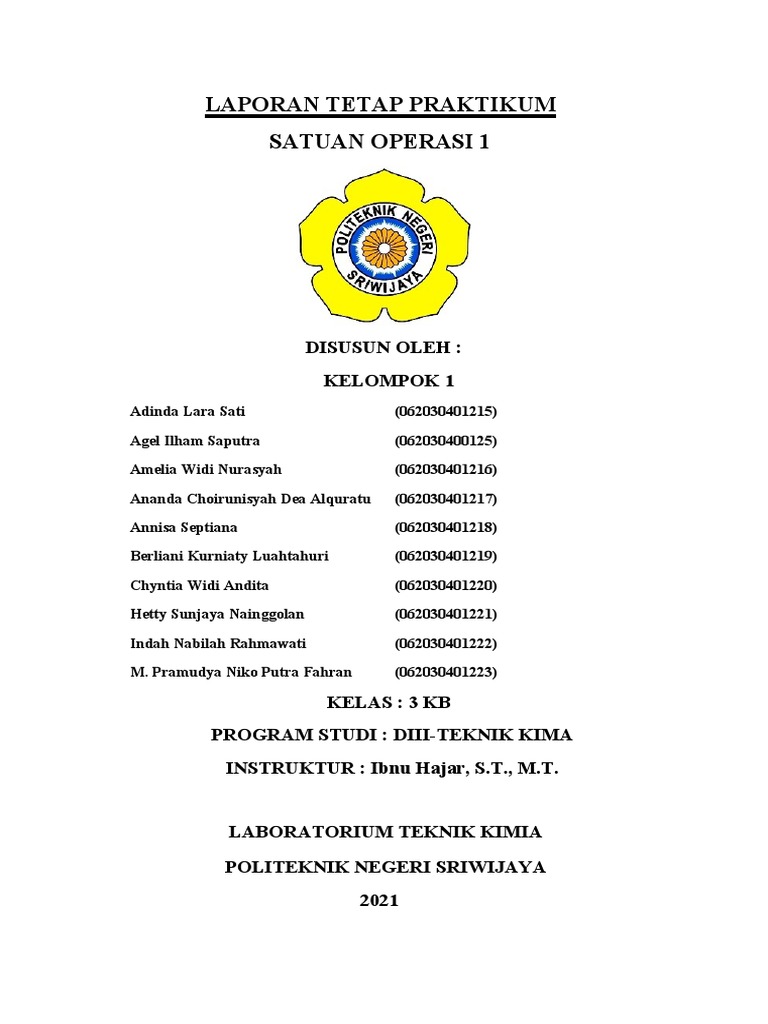 LAPORAN TETAP PRAKTIKUM

SATUAN OPERASI 1

POLITEKNIK NEGERI SRIWIJAYA

DISUSUN OLEH :

KELOMPOK 1

Adinda Lara Sati (062030401215)

Agel Ilham Saputra (062030400125)

Amelia Widi Nurasyah (062030401216)

Ananda Choirunisyah Dea Alquratu (062030401217)

Annisa Septiana (062030401218)

Berliani Kurniaty Luahtahuri (062030401219)

Chyntia Widi Andita (062030401220)

Hetty Sunjaya Nainggolan (062030401221)

Indah Nabilah Rahmawati (062030401222)

M. Pramudya Niko Putra Fahran (062030401223)

KELAS : 3 KB

PROGRAM STUDI : DIII-TEKNIK KIMA

INSTRUKTUR : Ibnu Hajar, S.T., M.T.

LABORATORIUM TEKNIK KIMIA

POLITEKNIK NEGERI SRIWIJAYA

2021